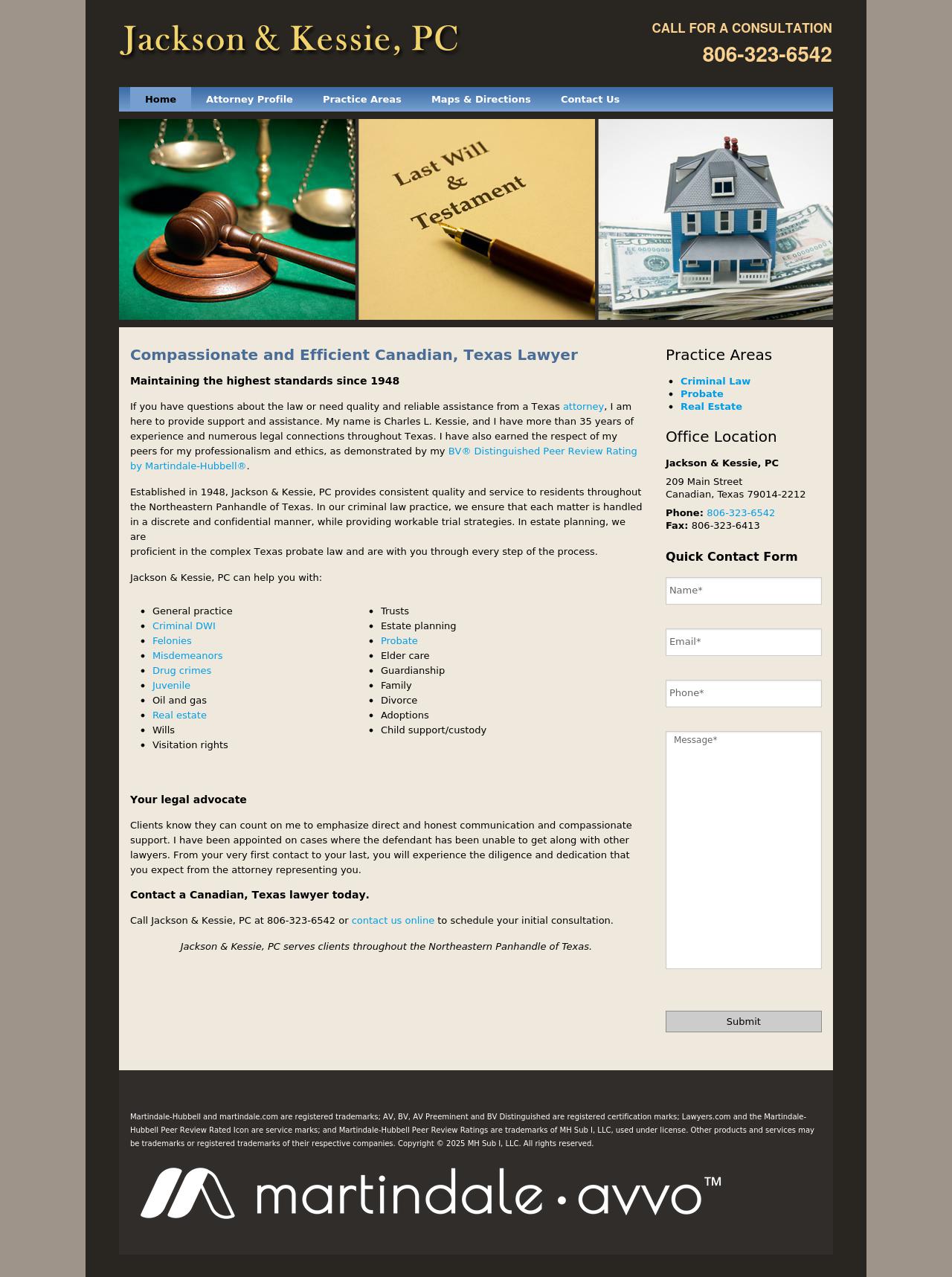 Jackson & Kessie, PC

CALL FOR A CONSULTATION
806-323-6542

Home Attorney Profile Practice Areas Maps & Directions Contact Us

Last Will & Testament

Compassionate and Efficient Canadian, Texas Lawyer

Maintaining the highest standards since 1948

If you have questions about the law or need quality and reliable assistance from a Texas attorney, I am here to provide support and assistance. My name is Charles L. Kessie, and I have more than 35 years of experience and numerous legal connections throughout Texas. I have also earned the respect of my peers for my professionalism and ethics, as demonstrated by my BV® Distinguished Peer Review Rating by Martindale-Hubbell®.

Established in 1948, Jackson & Kessie, PC provides consistent quality and service to residents throughout the Northeastern Panhandle of Texas. In our criminal law practice, we ensure that each matter is handled in a discrete and confidential manner, while providing workable trial strategies. In estate planning, we are
proficient in the complex Texas probate law and are with you through every step of the process.

Jackson & Kessie, PC can help you with:

- General practice
- Criminal DWI
- Felonies
- Misdemeanors
- Drug crimes
- Juvenile
- Oil and gas
- Real estate
- Wills
- Visitation rights

- Trusts
- Estate planning
- Probate
- Elder care
- Guardianship
- Family
- Divorce
- Adoptions
- Child support/custody

Your legal advocate

Clients know they can count on me to emphasize direct and honest communication and compassionate support. I have been appointed on cases where the defendant has been unable to get along with other lawyers. From your very first contact to your last, you will experience the diligence and dedication that you expect from the attorney representing you.

Contact a Canadian, Texas lawyer today.

Call Jackson & Kessie, PC at 806-323-6542 or contact us online to schedule your initial consultation.

Jackson & Kessie, PC serves clients throughout the Northeastern Panhandle of Texas.

Practice Areas
- Criminal Law
- Probate
- Real Estate

Office Location
Jackson & Kessie, PC
209 Main Street
Canadian, Texas 79014-2212
Phone: 806-323-6542
Fax: 806-323-6413

Quick Contact Form
Name*
Email*
Phone*
Message*
Submit

Martindale-Hubbell and martindale.com are registered trademarks; AV, BV, AV Preeminent and BV Distinguished are registered certification marks; Lawyers.com and the Martindale-Hubbell Peer Review Rated Icon are service marks; and Martindale-Hubbell Peer Review Ratings are trademarks of MH Sub I, LLC, used under license. Other products and services may be trademarks or registered trademarks of their respective companies. Copyright © 2025 MH Sub I, LLC. All rights reserved.

martindale · avvo™